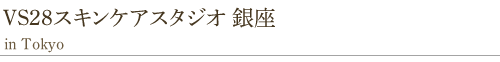 VS28スキンケアスタジオ 銀座

in Tokyo